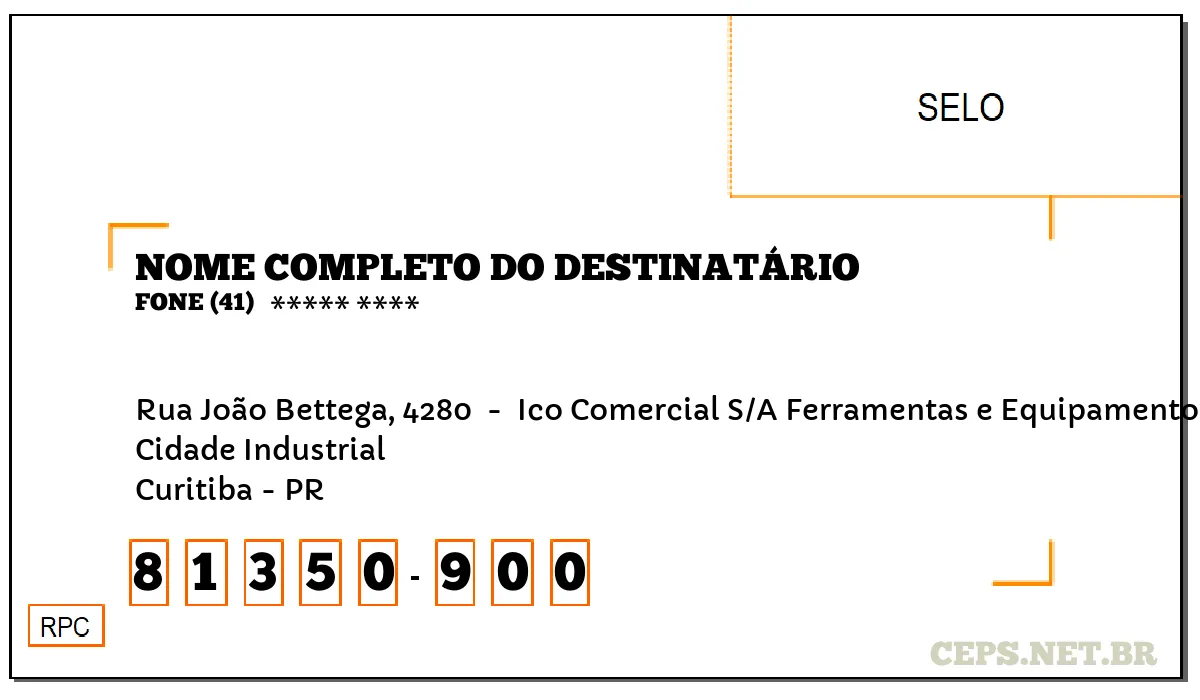 SELO

NOME COMPLETO DO DESTINATÁRIO
FONE (41) ***** ****

Rua João Bettega, 4280 - Ico Comercial S/A Ferramentas e Equipamento
Cidade Industrial
Curitiba - PR

8 1 3 5 0 - 9 0 0

RPC

CEPS.NET.BR